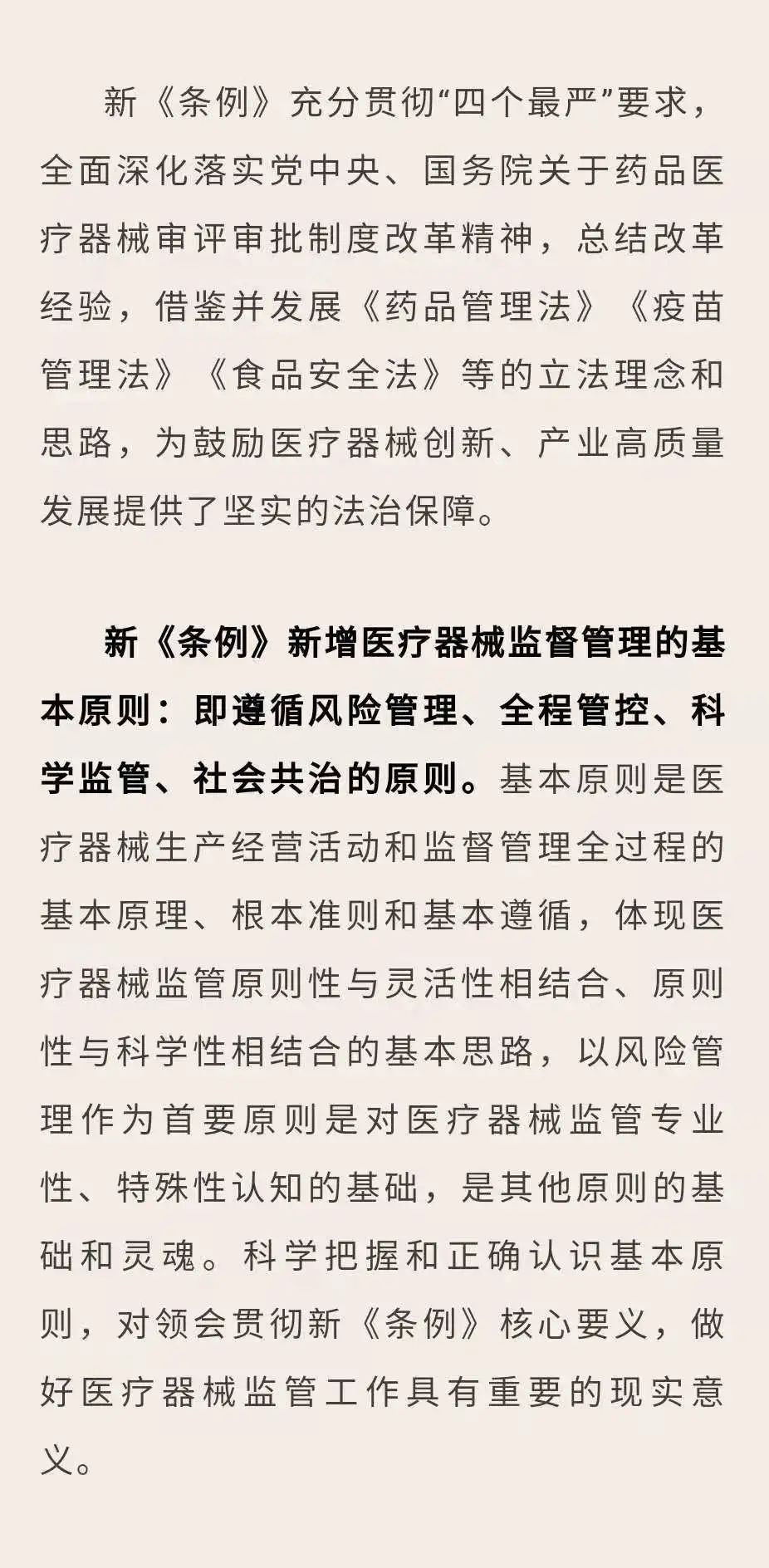 新《条例》充分贯彻“四个最严”要求，全面深化落实党中央、国务院关于药品医疗器械审评审批制度改革精神，总结改革经验，借鉴并发展《药品管理法》《疫苗管理法》《食品安全法》等的立法理念和思路，为鼓励医疗器械创新、产业高质量发展提供了坚实的法治保障。

新《条例》新增医疗器械监督管理的基本原则：即遵循风险管理、全程管控、科学监管、社会共治的原则。基本原则是医疗器械生产经营活动和监督管理全过程的基本原理、根本准则和基本遵循，体现医疗器械监管原则性与灵活性相结合、原则性与科学性相结合的基本思路，以风险管理作为首要原则是对医疗器械监管专业性、特殊性认知的基础，是其他原则的基础和灵魂。科学把握和正确认识基本原则，对领会贯彻新《条例》核心要义，做好医疗器械监管工作具有重要的现实意义。